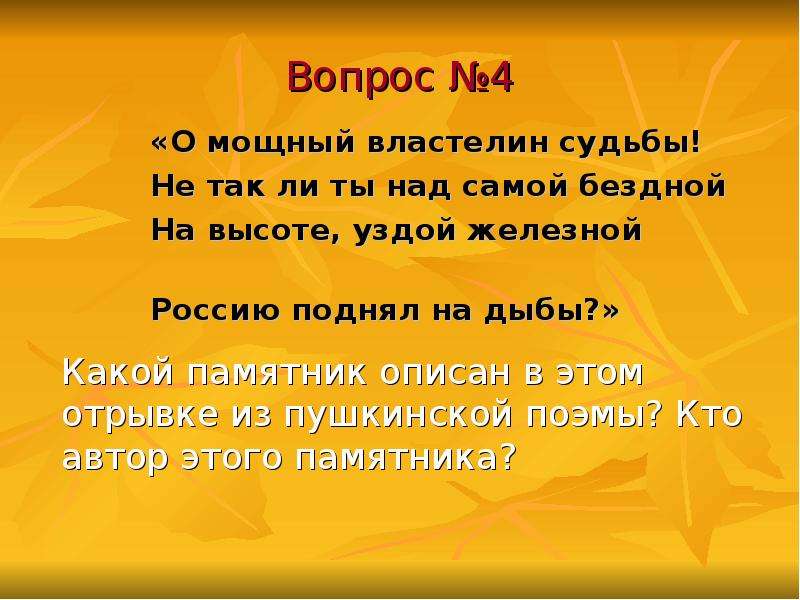 Вопрос №4

«О мощный властелин судьбы!
Не так ли ты над самой бездной
На высоте, уздой железной

Россию поднял на дыбы?»

Какой памятник описан в этом отрывке из пушкинской поэмы? Кто автор этого памятника?